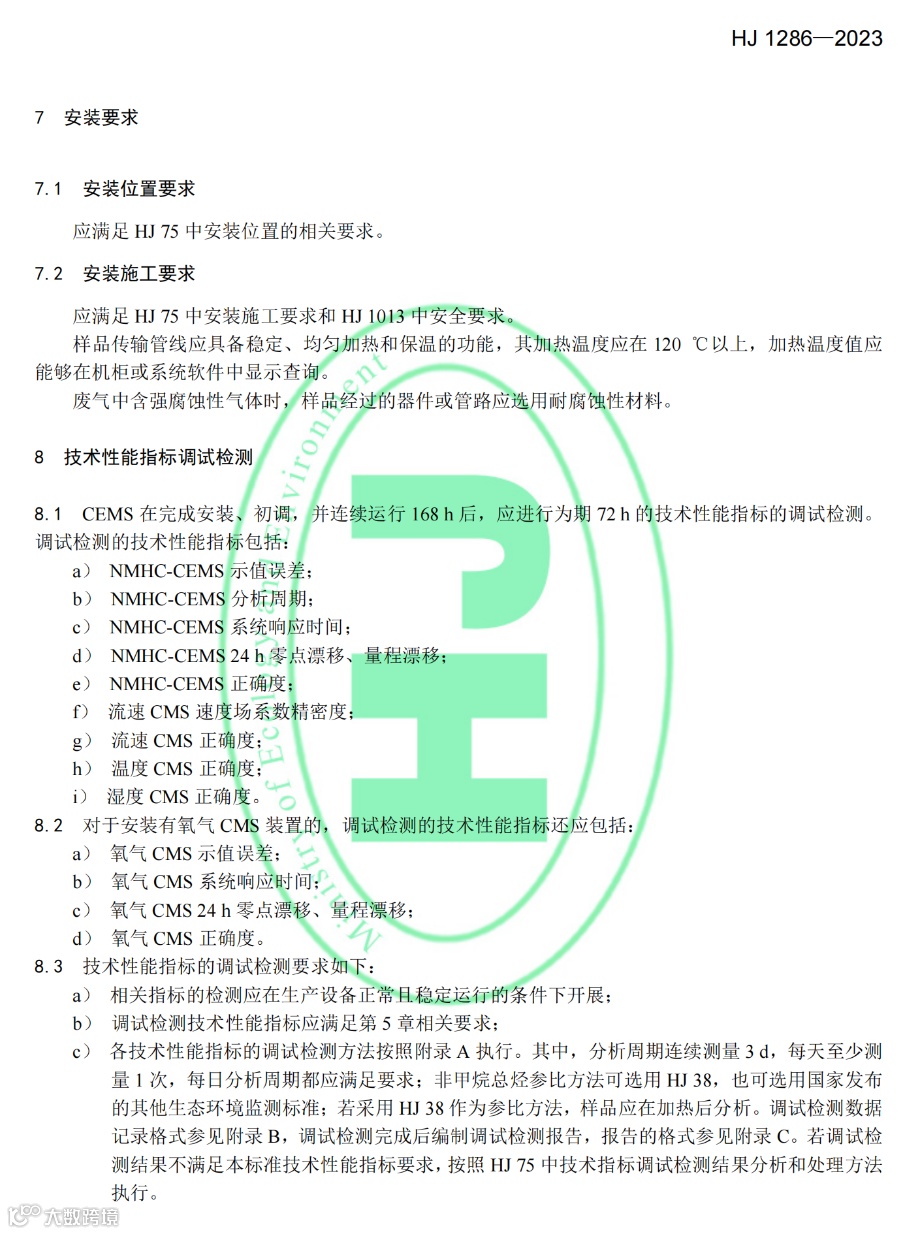 HJ 1286—2023

7 安装要求

7.1 安装位置要求

应满足 HJ 75 中安装位置的相关要求。

7.2 安装施工要求

应满足 HJ 75 中安装施工要求和 HJ 1013 中安全要求。

样品传输管线应具备稳定、均匀加热和保温的功能，其加热温度应在 120 ℃以上，加热温度值应能够在机柜或系统软件中显示查询。

废气中含强腐蚀性气体时，样品经过的器件或管路应选用耐腐蚀性材料。

8 技术性能指标调试检测

8.1 CEMS 在完成安装、初调，并连续运行 168 h 后，应进行为期 72 h 的技术性能指标的调试检测。调试检测的技术性能指标包括：

a） NMHC-CEMS 示值误差；

b） NMHC-CEMS 分析周期；

c） NMHC-CEMS 系统响应时间；

d） NMHC-CEMS 24 h 零点漂移、量程漂移；

e） NMHC-CEMS 正确度；

f） 流速 CMS 速度场系数精密度；

g） 流速 CMS 正确度；

h） 温度 CMS 正确度；

i） 湿度 CMS 正确度。

8.2 对于安装有氧气 CMS 装置的，调试检测的技术性能指标还应包括：

a） 氧气 CMS 示值误差；

b） 氧气 CMS 系统响应时间；

c） 氧气 CMS 24 h 零点漂移、量程漂移；

d） 氧气 CMS 正确度。

8.3 技术性能指标的调试检测要求如下：

a） 相关指标的检测应在生产设备正常且稳定运行的条件下开展；

b） 调试检测技术性能指标应满足第 5 章相关要求；

c） 各技术性能指标的调试检测方法按照附录 A 执行。其中，分析周期连续测量 3 d，每天至少测量 1 次，每日分析周期都应满足要求；非甲烷总烃参比方法可选用 HJ 38，也可选用国家发布的其他生态环境监测标准；若采用 HJ 38 作为参比方法，样品应在加热后分析。调试检测数据记录格式参见附录 B，调试检测完成后编制调试检测报告，报告的格式参见附录 C。若调试检测结果不满足本标准技术性能指标要求，按照 HJ 75 中技术指标调试检测结果分析和处理方法执行。

Ministry of Ecology and Environment

大数跨境